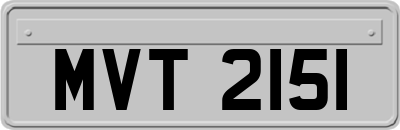 MVT 2151